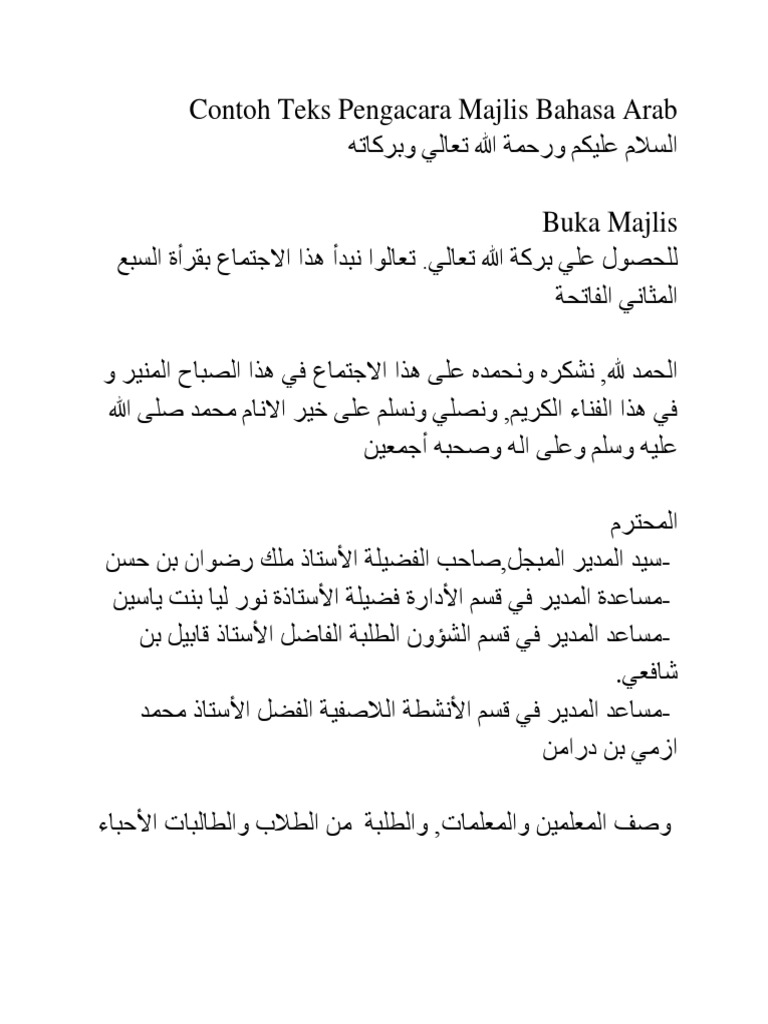 Contoh Teks Pengacara Majlis Bahasa Arab
السلام عليكم ورحمة الله تعالي وبركاته

Buka Majlis
للحصول علي بركة الله تعالي. تعالوا نبدأ هذا الاجتماع بقرأة السبع المثاني الفاتحة

الحمد لله, نشكره ونحمده على هذا الاجتماع في هذا الصباح المنير و في هذا الفناء الكريم, ونصلي ونسلم على خير الانام محمد صلى الله عليه وسلم وعلى اله وصحبه أجمعين

المحترم
-سيد المدير المبجل,صاحب الفضيلة الأستاذ ملك رضوان بن حسن
-مساعدة المدير في قسم الأدارة فضيلة الأستاذة نور ليا بنت ياسين
-مساعد المدير في قسم الشؤون الطلبة الفاضل الأستاذ قابيل بن شافعي.
-مساعد المدير في قسم الأنشطة اللاصفية الفضل الأستاذ محمد ازمي بن درامن

وصف المعلمين والمعلمات, والطلبة من الطلاب والطالبات الأحباء